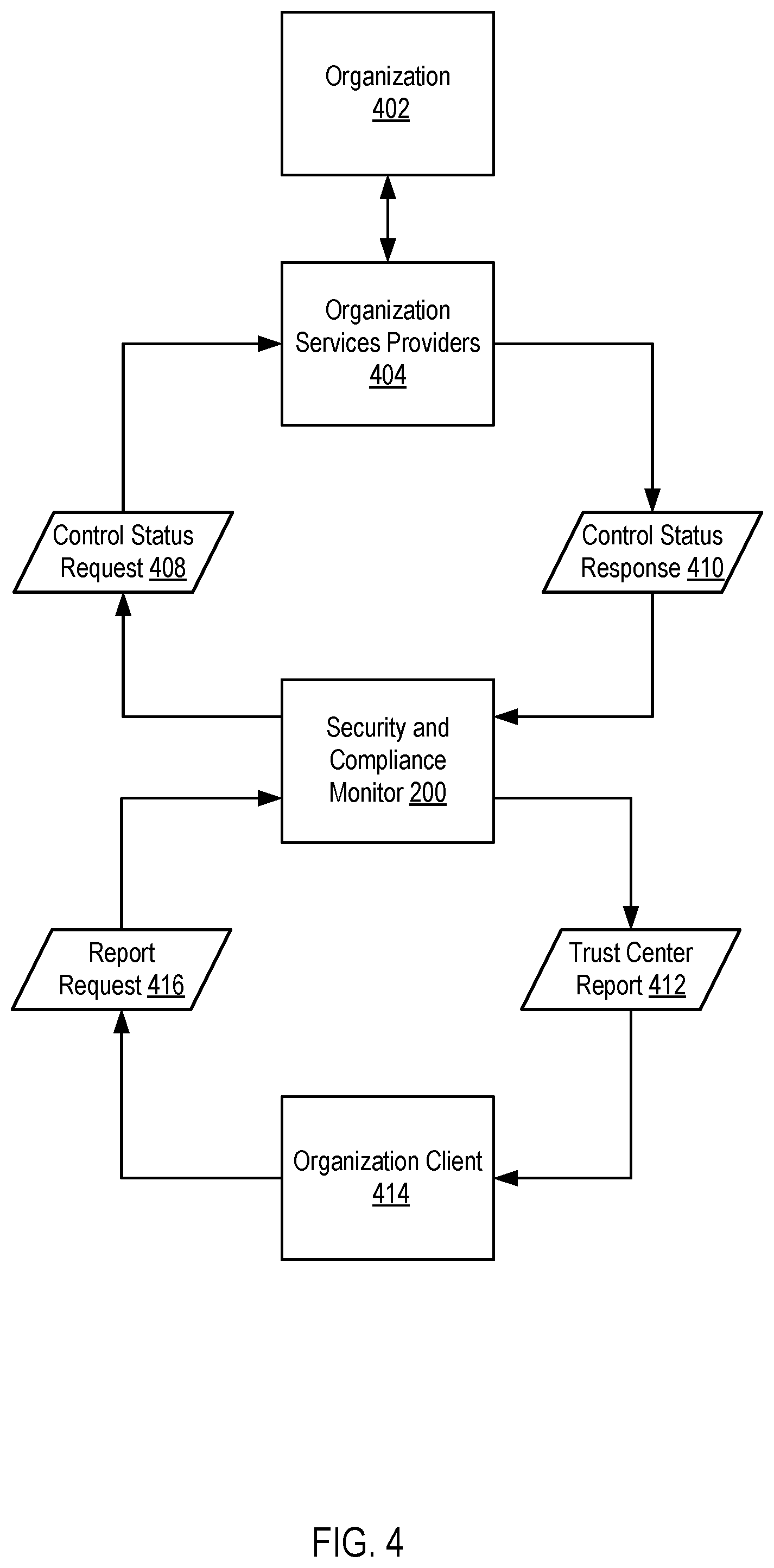 Organization
402

Organization
Services Providers
404

Control Status
Request 408

Control Status
Response 410

Security and
Compliance
Monitor 200

Report
Request 416

Trust Center
Report 412

Organization Client
414

FIG. 4